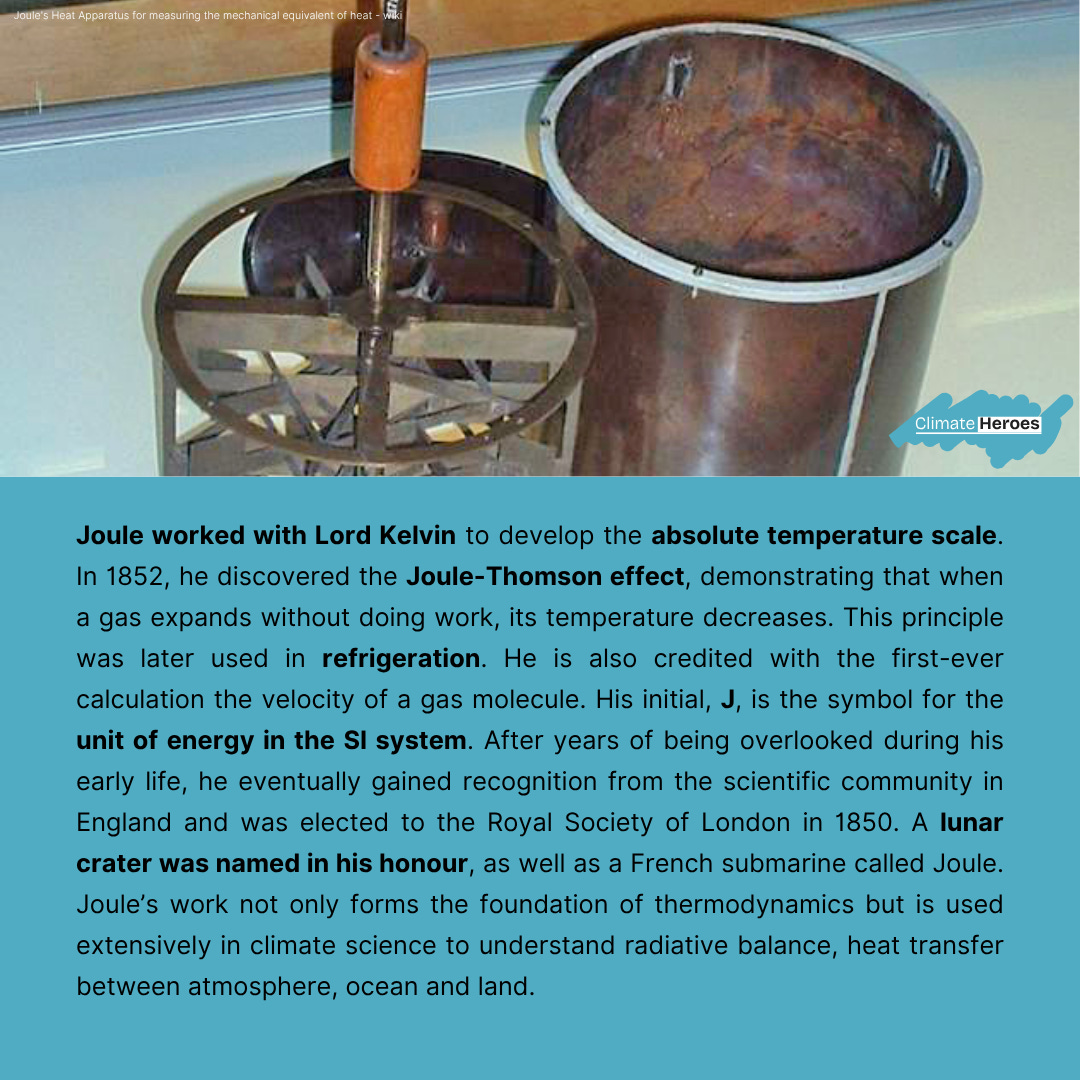 Joule's Heat Apparatus for measuring the mechanical equivalent of heat - wiki

Climate Heroes

Joule worked with Lord Kelvin to develop the absolute temperature scale. In 1852, he discovered the Joule-Thomson effect, demonstrating that when a gas expands without doing work, its temperature decreases. This principle was later used in refrigeration. He is also credited with the first-ever calculation the velocity of a gas molecule. His initial, J, is the symbol for the unit of energy in the SI system. After years of being overlooked during his early life, he eventually gained recognition from the scientific community in England and was elected to the Royal Society of London in 1850. A lunar crater was named in his honour, as well as a French submarine called Joule. Joule's work not only forms the foundation of thermodynamics but is used extensively in climate science to understand radiative balance, heat transfer between atmosphere, ocean and land.